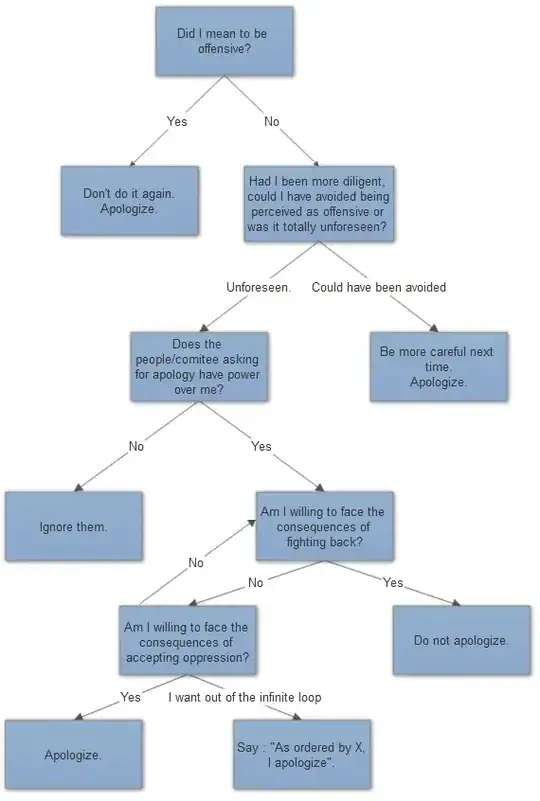 Did I mean to be offensive?

Yes

No

Don't do it again. Apologize.

Had I been more diligent, could I have avoided being perceived as offensive or was it totally unforeseen?

Unforeseen.

Could have been avoided

Does the people/comitee asking for apology have power over me?

Be more careful next time. Apologize.

No

Yes

Ignore them.

Am I willing to face the consequences of fighting back?

No

No

Yes

Am I willing to face the consequences of accepting oppression?

Do not apologize.

Yes

I want out of the infinite loop

Apologize.

Say : "As ordered by X, I apologize".